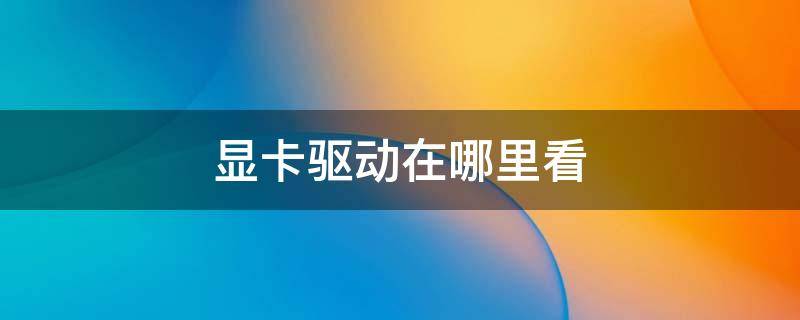 显卡驱动在哪里看